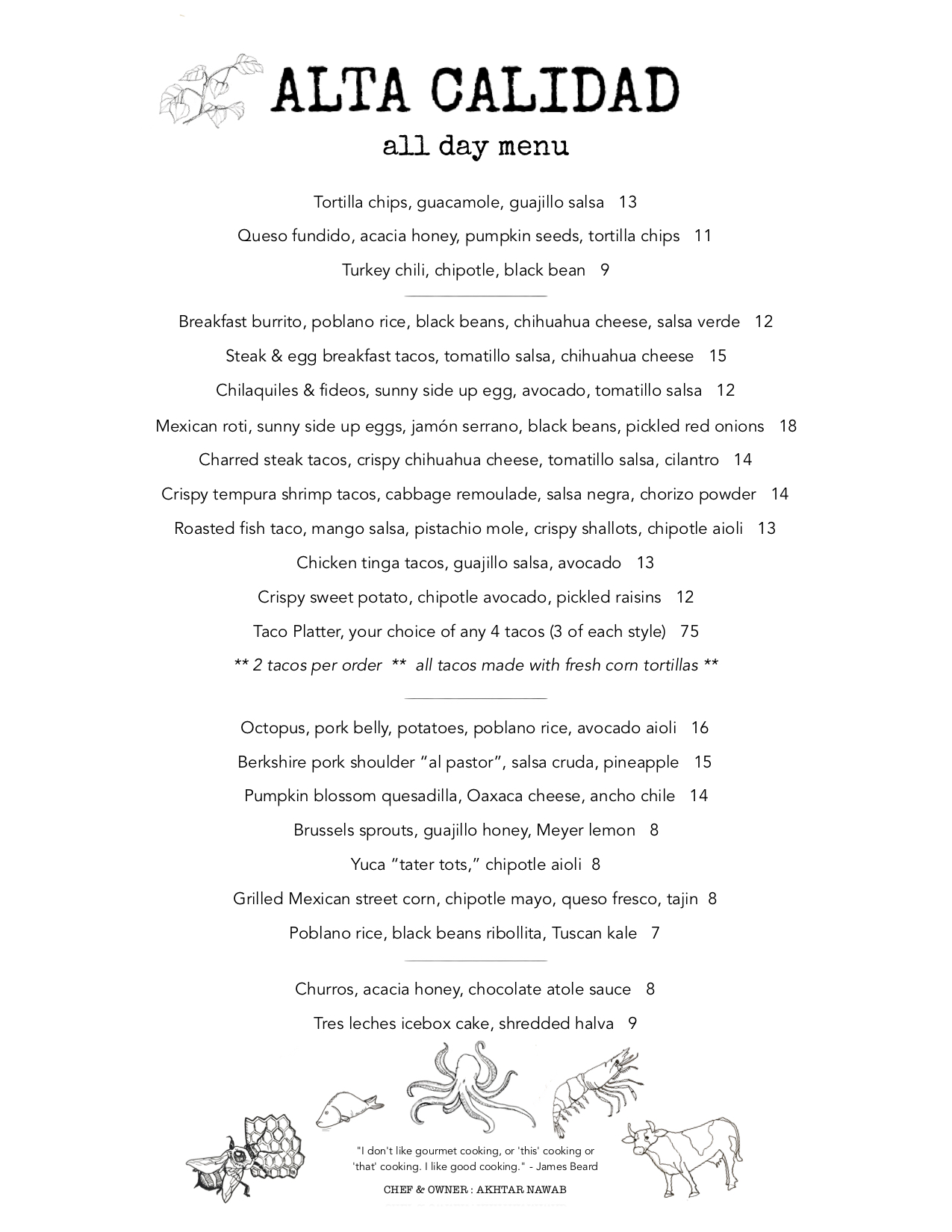 ALTA CALIDAD
all day menu

Tortilla chips, guacamole, guajillo salsa 13

Queso fundido, acacia honey, pumpkin seeds, tortilla chips 11

Turkey chili, chipotle, black bean 9

Breakfast burrito, poblano rice, black beans, chihuahua cheese, salsa verde 12

Steak & egg breakfast tacos, tomatillo salsa, chihuahua cheese 15

Chilaquiles & fideos, sunny side up egg, avocado, tomatillo salsa 12

Mexican roti, sunny side up eggs, jamón serrano, black beans, pickled red onions 18

Charred steak tacos, crispy chihuahua cheese, tomatillo salsa, cilantro 14

Crispy tempura shrimp tacos, cabbage remoulade, salsa negra, chorizo powder 14

Roasted fish taco, mango salsa, pistachio mole, crispy shallots, chipotle aioli 13

Chicken tinga tacos, guajillo salsa, avocado 13

Crispy sweet potato, chipotle avocado, pickled raisins 12

Taco Platter, your choice of any 4 tacos (3 of each style) 75

** 2 tacos per order ** all tacos made with fresh corn tortillas **

Octopus, pork belly, potatoes, poblano rice, avocado aioli 16

Berkshire pork shoulder “al pastor”, salsa cruda, pineapple 15

Pumpkin blossom quesadilla, Oaxaca cheese, ancho chile 14

Brussels sprouts, guajillo honey, Meyer lemon 8

Yuca “tater tots,” chipotle aioli 8

Grilled Mexican street corn, chipotle mayo, queso fresco, tajin 8

Poblano rice, black beans ribollita, Tuscan kale 7

Churros, acacia honey, chocolate atole sauce 8

Tres leches icebox cake, shredded halva 9

"I don't like gourmet cooking, or 'this' cooking or 'that' cooking. I like good cooking." - James Beard

CHEF & OWNER : AKHTAR NAWAB